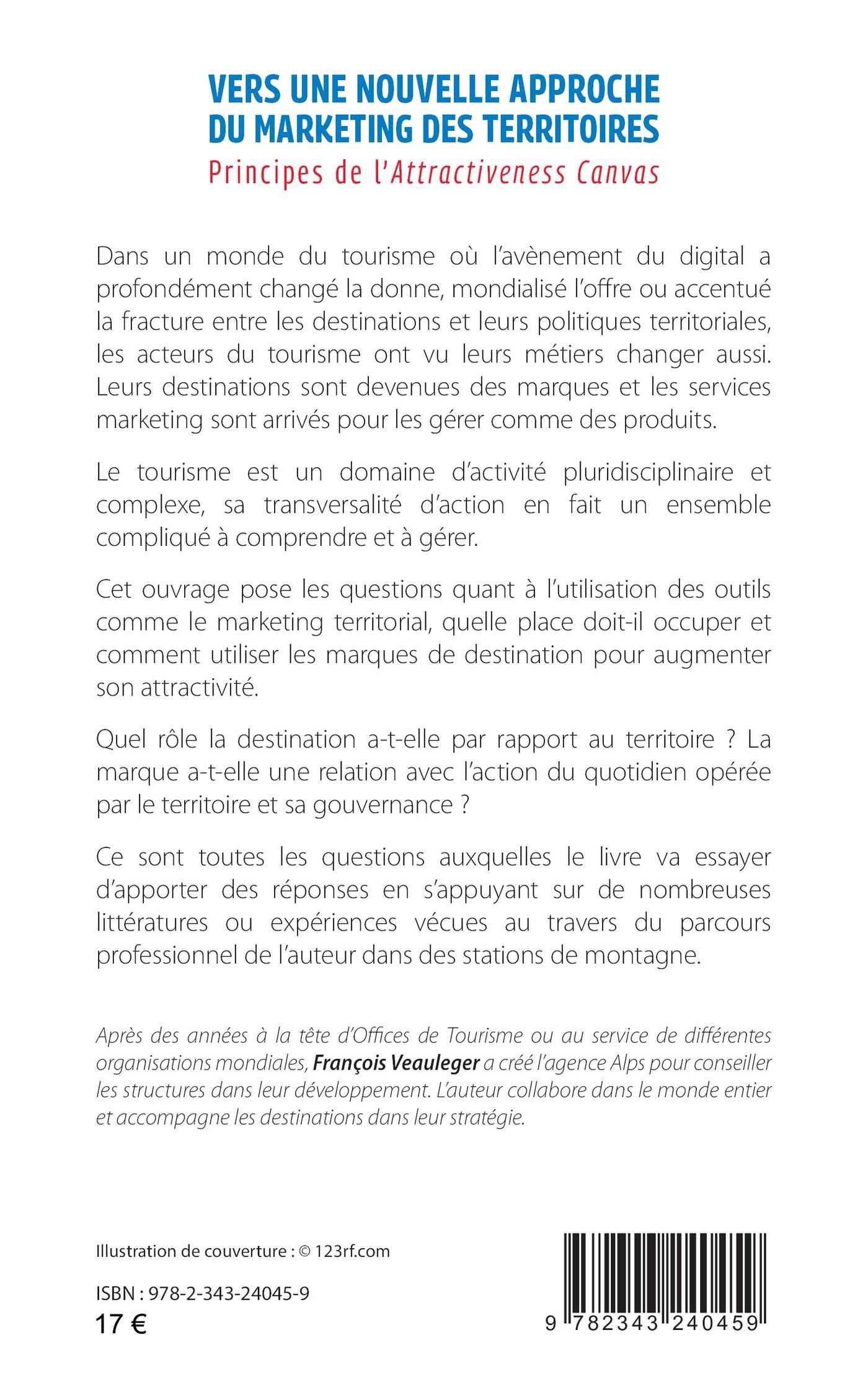 VERS UNE NOUVELLE APPROCHE DU MARKETING DES TERRITOIRES
Principes de l'Attractiveness Canvas

Dans un monde du tourisme où l'avènement du digital a profondément changé la donne, mondialisé l'offre ou accentué la fracture entre les destinations et leurs politiques territoriales, les acteurs du tourisme ont vu leurs métiers changer aussi. Leurs destinations sont devenues des marques et les services marketing sont arrivés pour les gérer comme des produits.

Le tourisme est un domaine d'activité pluridisciplinaire et complexe, sa transversalité d'action en fait un ensemble compliqué à comprendre et à gérer.

Cet ouvrage pose les questions quant à l'utilisation des outils comme le marketing territorial, quelle place doit-il occuper et comment utiliser les marques de destination pour augmenter son attractivité.

Quel rôle la destination a-t-elle par rapport au territoire ? La marque a-t-elle une relation avec l'action du quotidien opérée par le territoire et sa gouvernance ?

Ce sont toutes les questions auxquelles le livre va essayer d'apporter des réponses en s'appuyant sur de nombreuses littératures ou expériences vécues au travers du parcours professionnel de l'auteur dans des stations de montagne.

Après des années à la tête d'Offices de Tourisme ou au service de différentes organisations mondiales, François Veauleger a créé l'agence Alps pour conseiller les structures dans leur développement. L'auteur collabore dans le monde entier et accompagne les destinations dans leur stratégie.

Illustration de couverture : © 123rf.com

ISBN : 978-2-343-24045-9
17 €

9 782343 240459